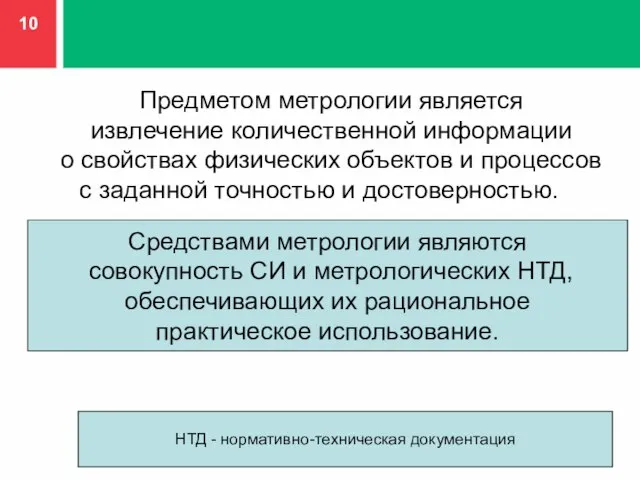 10

Предметом метрологии является извлечение количественной информации о свойствах физических объектов и процессов с заданной точностью и достоверностью.

Средствами метрологии являются совокупность СИ и метрологических НТД, обеспечивающих их рациональное практическое использование.

НТД - нормативно-техническая документация